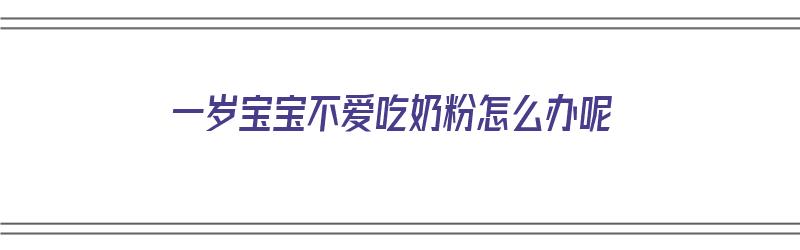 一岁宝宝不爱吃奶粉怎么办呢